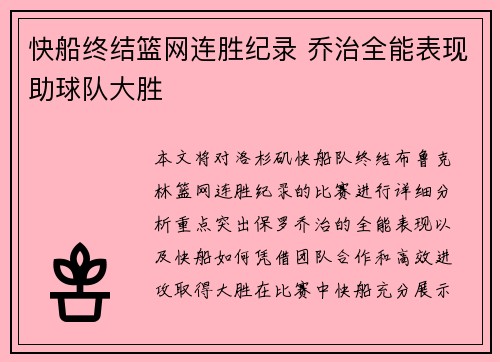 快船终结篮网连胜纪录 乔治全能表现助球队大胜

本文将对洛杉矶快船队终结布鲁克林篮网连胜纪录的比赛进行详细分析重点突出保罗乔治的全能表现以及快船如何凭借团队合作和高效进攻取得大胜在比赛中快船充分展示